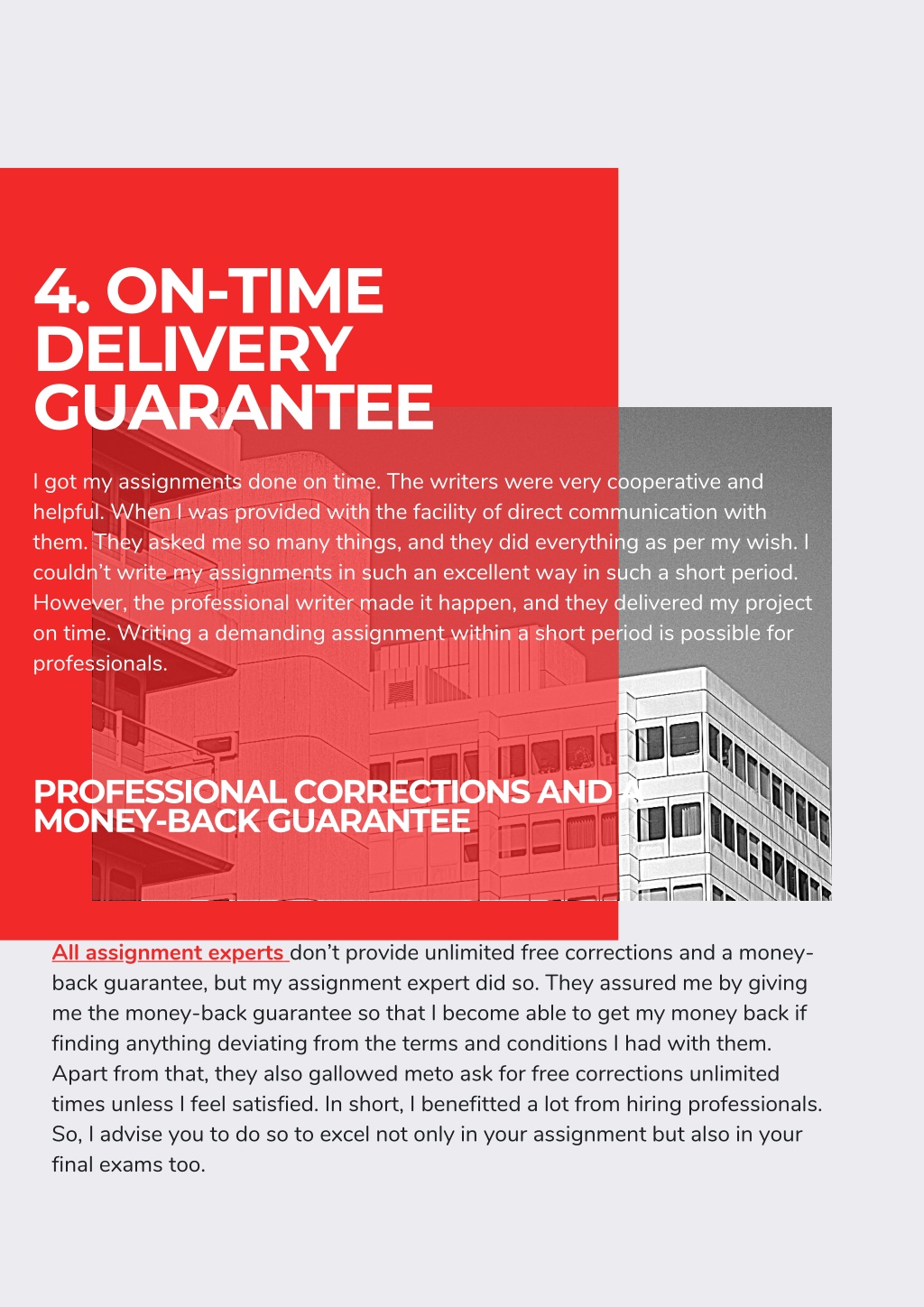 4. ON-TIME DELIVERY GUARANTEE

I got my assignments done on time. The writers were very cooperative and helpful. When I was provided with the facility of direct communication with them. They asked me so many things, and they did everything as per my wish. I couldn't write my assignments in such an excellent way in such a short period. However, the professional writer made it happen, and they delivered my project on time. Writing a demanding assignment within a short period is possible for professionals.

PROFESSIONAL CORRECTIONS AND A MONEY-BACK GUARANTEE

All assignment experts don't provide unlimited free corrections and a money-back guarantee, but my assignment expert did so. They assured me by giving me the money-back guarantee so that I become able to get my money back if finding anything deviating from the terms and conditions I had with them. Apart from that, they also gallowed meto ask for free corrections unlimited times unless I feel satisfied. In short, I benefitted a lot from hiring professionals. So, I advise you to do so to excel not only in your assignment but also in your final exams too.